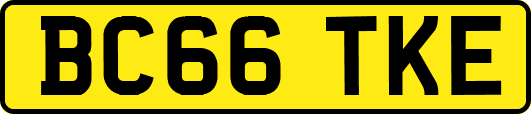 BC66 TKE